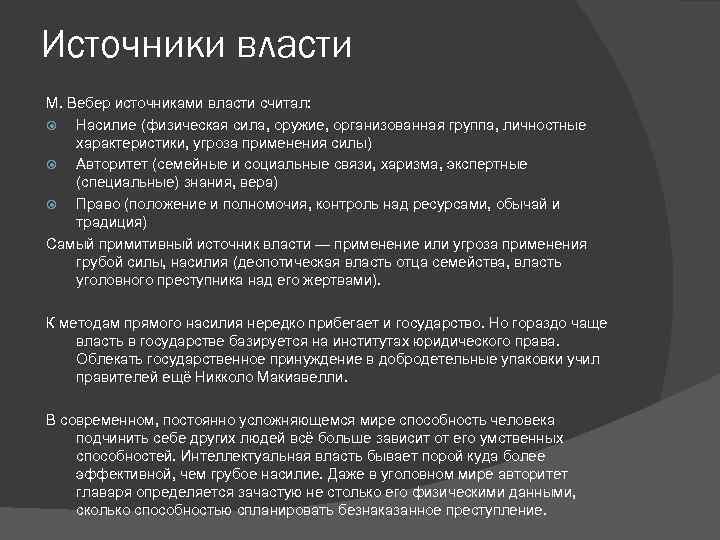 Источники власти

М. Вебер источниками власти считал:

Насилие (физическая сила, оружие, организованная группа, личностные характеристики, угроза применения силы)

Авторитет (семейные и социальные связи, харизма, экспертные (специальные) знания, вера)

Право (положение и полномочия, контроль над ресурсами, обычай и традиция)

Самый примитивный источник власти — применение или угроза применения грубой силы, насилия (деспотическая власть отца семейства, власть уголовного преступника над его жертвами).

К методам прямого насилия нередко прибегает и государство. Но гораздо чаще власть в государстве базируется на институтах юридического права. Облекать государственное принуждение в добродетельные упаковки учил правителей ещё Никколо Макиавелли.

В современном, постоянно усложняющемся мире способность человека подчинить себе других людей всё больше зависит от его умственных способностей. Интеллектуальная власть бывает порой куда более эффективной, чем грубое насилие. Даже в уголовном мире авторитет главаря определяется зачастую не столько его физическими данными, сколько способностью спланировать безнаказанное преступление.